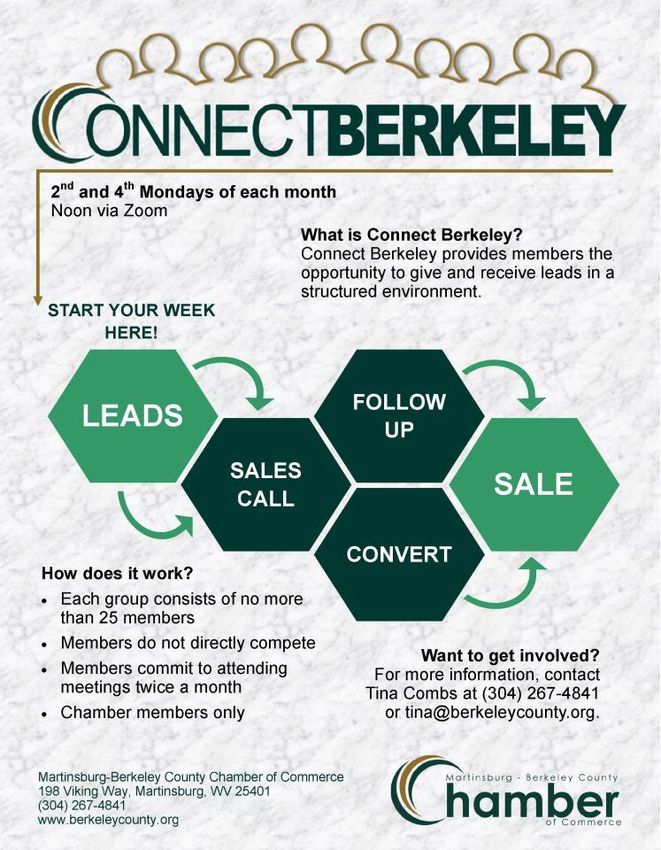 CONNECTBERKELEY

2$^{nd}$ and 4$^{th}$ Mondays of each month
Noon via Zoom

What is Connect Berkeley?
Connect Berkeley provides members the opportunity to give and receive leads in a structured environment.

START YOUR WEEK HERE!

LEADS

SALES CALL

FOLLOW UP

CONVERT

SALE

How does it work?
• Each group consists of no more than 25 members
• Members do not directly compete
• Members commit to attending meetings twice a month
• Chamber members only

Want to get involved?
For more information, contact Tina Combs at (304) 267-4841 or tina@berkeleycounty.org.

Martinsburg-Berkeley County Chamber of Commerce
198 Viking Way, Martinsburg, WV 25401
(304) 267-4841
www.berkeleycounty.org

Martinsburg - Berkeley County
Chamber
of Commerce